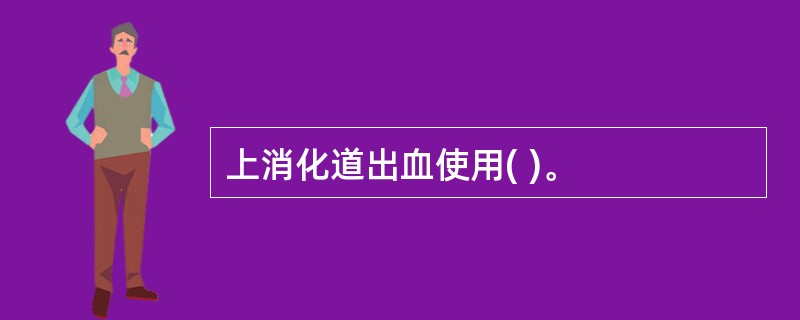 上消化道出血使用( )。